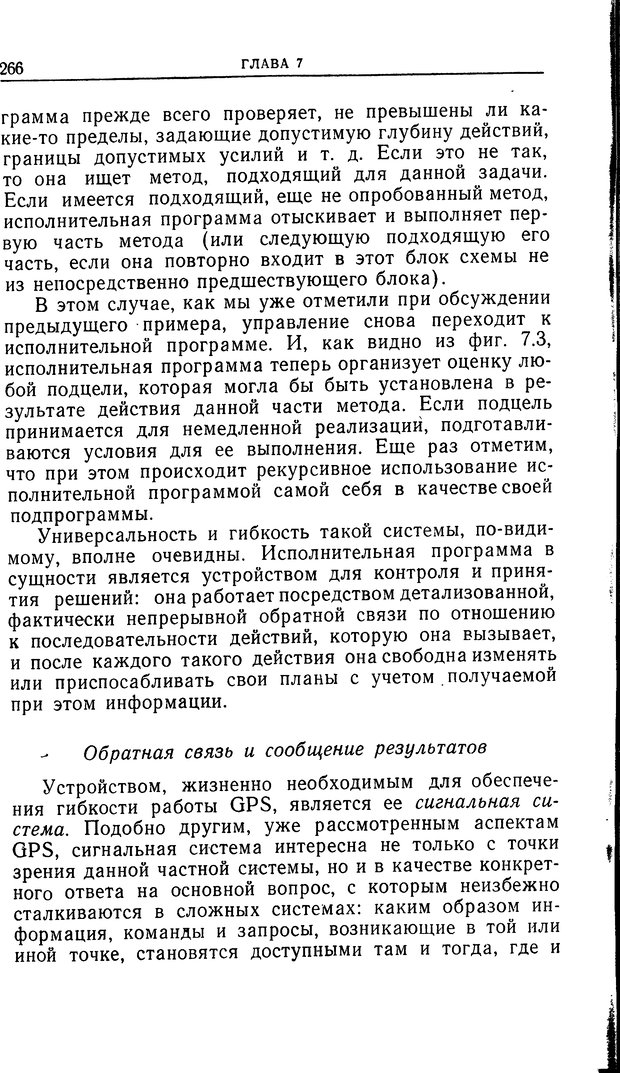 266 ГЛАВА 7

грамма прежде всего проверяет, не превышены ли какие-то пределы, задающие допустимую глубину действий, границы допустимых усилий и т. д. Если это не так, то она ищет метод, подходящий для данной задачи. Если имеется подходящий, еще не опробованный метод, исполнительная программа отыскивает и выполняет первую часть метода (или следующую подходящую его часть, если она повторно входит в этот блок схемы не из непосредственно предшествующего блока).

В этом случае, как мы уже отметили при обсуждении предыдущего примера, управление снова переходит к исполнительной программе. И, как видно из фиг. 7.3, исполнительная программа теперь организует оценку любой подцели, которая могла бы быть установлена в результате действия данной части метода. Если подцель принимается для немедленной реализации, подготавливаются условия для ее выполнения. Еще раз отметим, что при этом происходит рекурсивное использование исполнительной программой самой себя в качестве своей подпрограммы.

Универсальность и гибкость такой системы, по-видимому, вполне очевидны. Исполнительная программа в сущности является устройством для контроля и принятия решений: она работает посредством детализованной, фактически непрерывной обратной связи по отношению к последовательности действий, которую она вызывает, и после каждого такого действия она свободна изменять или приспосабливать свои планы с учетом получаемой при этом информации.

Обратная связь и сообщение результатов

Устройством, жизненно необходимым для обеспечения гибкости работы GPS, является ее сигнальная система. Подобно другим, уже рассмотренным аспектам GPS, сигнальная система интересна не только с точки зрения данной частной системы, но и в качестве конкретного ответа на основной вопрос, с которым неизбежно сталкиваются в сложных системах: каким образом информация, команды и запросы, возникающие в той или иной точке, становятся доступными там и тогда, где и